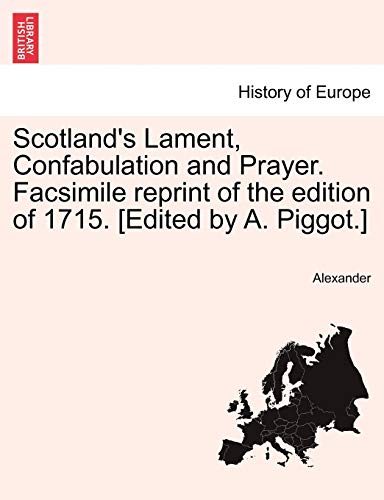 BRITISH LIBRARY

History of Europe

Scotland's Lament, Confabulation and Prayer. Facsimile reprint of the edition of 1715. [Edited by A. Piggot.]

Alexander